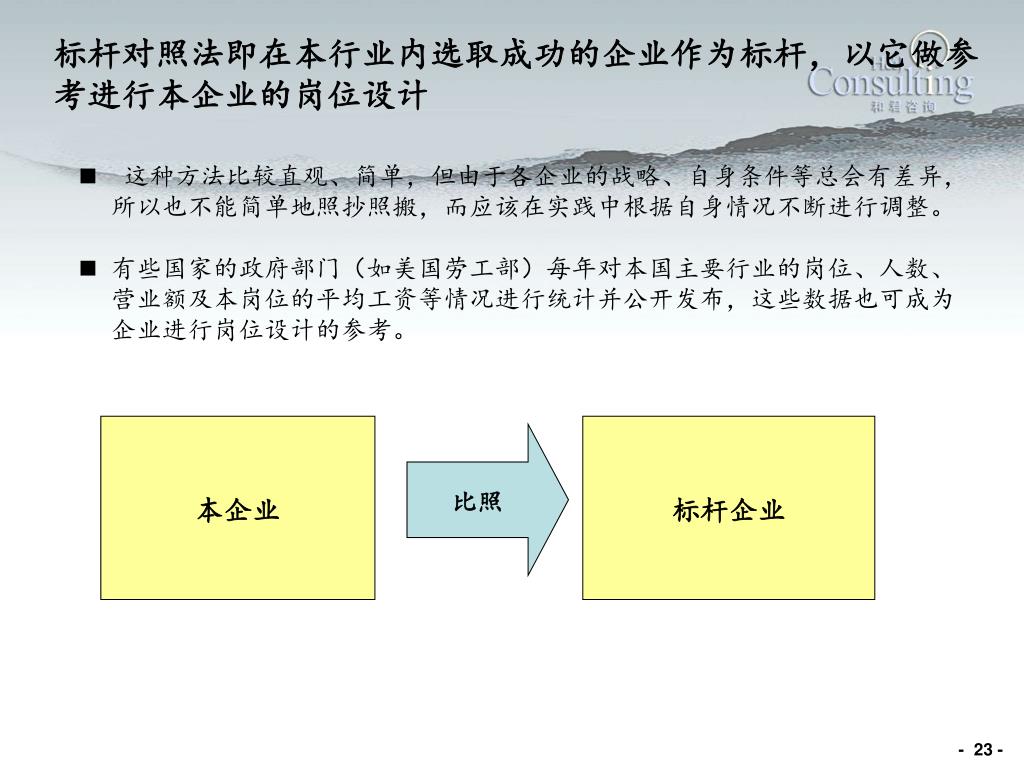 标杆对照法即在本行业内选取成功的企业作为标杆，以它做参考进行本企业的岗位设计

Consulting
和君咨询

■ 这种方法比较直观、简单，但由于各企业的战略、自身条件等总会有差异，所以也不能简单地照抄照搬，而应该在实践中根据自身情况不断进行调整。

■ 有些国家的政府部门（如美国劳工部）每年对本国主要行业的岗位、人数、营业额及本岗位的平均工资等情况进行统计并公开发布，这些数据也可成为企业进行岗位设计的参考。

本企业

比照

标杆企业

- 23 -